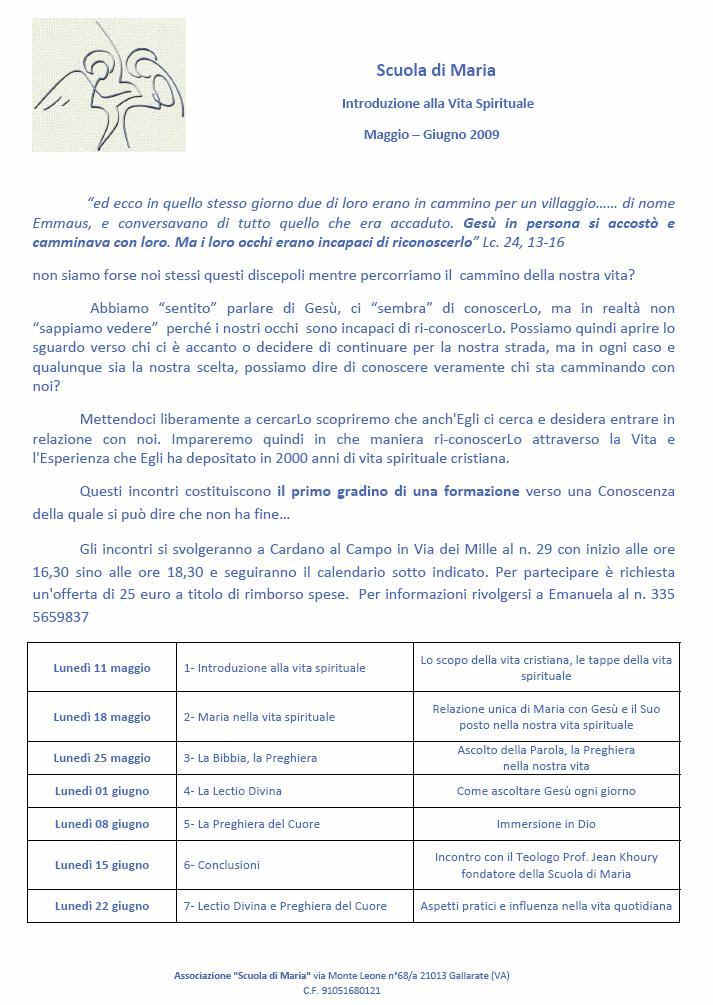 Scuola di Maria

Introduzione alla Vita Spirituale

Maggio – Giugno 2009

"ed ecco in quello stesso giorno due di loro erano in cammino per un villaggio...... di nome Emmaus, e conversavano di tutto quello che era accaduto. Gesù in persona si accostò e camminava con loro. Ma i loro occhi erano incapaci di riconoscerlo" Lc. 24, 13-16

non siamo forse noi stessi questi discepoli mentre percorriamo il cammino della nostra vita?

Abbiamo "sentito" parlare di Gesù, ci "sembra" di conoscerLo, ma in realtà non "sappiamo vedere" perché i nostri occhi sono incapaci di ri-conoscerLo. Possiamo quindi aprire lo sguardo verso chi ci è accanto o decidere di continuare per la nostra strada, ma in ogni caso e qualunque sia la nostra scelta, possiamo dire di conoscere veramente chi sta camminando con noi?

Mettendoci liberamente a cercarLo scopriremo che anch'Egli ci cerca e desidera entrare in relazione con noi. Impareremo quindi in che maniera ri-conoscerLo attraverso la Vita e l'Esperienza che Egli ha depositato in 2000 anni di vita spirituale cristiana.

Questi incontri costituiscono il primo gradino di una formazione verso una Conoscenza della quale si può dire che non ha fine...

Gli incontri si svolgeranno a Cardano al Campo in Via dei Mille al n. 29 con inizio alle ore 16,30 sino alle ore 18,30 e seguiranno il calendario sotto indicato. Per partecipare è richiesta un'offerta di 25 euro a titolo di rimborso spese. Per informazioni rivolgersi a Emanuela al n. 335 5659837

| Lunedì 11 maggio | 1- Introduzione alla vita spirituale | Lo scopo della vita cristiana, le tappe della vita spirituale |
|---|---|---|
| Lunedì 18 maggio | 2- Maria nella vita spirituale | Relazione unica di Maria con Gesù e il Suo posto nella nostra vita spirituale |
| Lunedì 25 maggio | 3- La Bibbia, la Preghiera | Ascolto della Parola, la Preghiera nella nostra vita |
| Lunedì 01 giugno | 4- La Lectio Divina | Come ascoltare Gesù ogni giorno |
| Lunedì 08 giugno | 5- La Preghiera del Cuore | Immersione in Dio |
| Lunedì 15 giugno | 6- Conclusioni | Incontro con il Teologo Prof. Jean Khoury fondatore della Scuola di Maria |
| Lunedì 22 giugno | 7- Lectio Divina e Preghiera del Cuore | Aspetti pratici e influenza nella vita quotidiana |

Associazione "Scuola di Maria" via Monte Leone n°68/a 21013 Gallarate (VA)
C.F. 91051680121